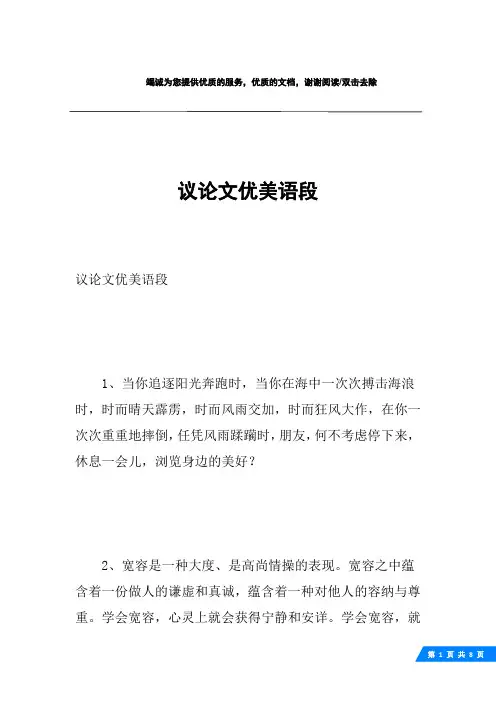 竭诚为您提供优质的服务，优质的文档，谢谢阅读/双击去除

议论文优美语段

议论文优美语段

1、当你追逐阳光奔跑时，当你在海中一次次搏击海浪时，时而晴天霹雳，时而风雨交加，时而狂风大作，在你一次次重重地摔倒，任凭风雨蹂躏时，朋友，何不考虑停下来，休息一会儿，浏览身边的美好？

2、宽容是一种大度、是高尚情操的表现。宽容之中蕴含着一份做人的谦虚和真诚，蕴含着一种对他人的容纳与尊重。学会宽容，心灵上就会获得宁静和安详。学会宽容，就

第 1 页 共 8 页